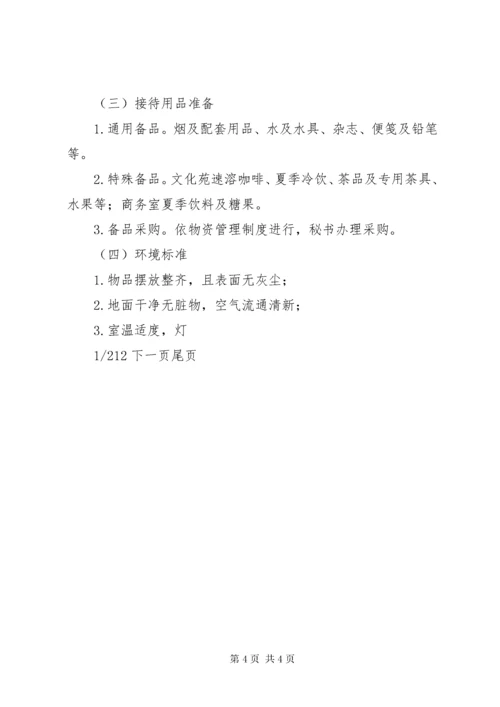 （三）接待用品准备

1.通用备品。烟及配套用品、水及水具、杂志、便笺及铅笔等。

2.特殊备品。文化苑速溶咖啡、夏季冷饮、茶品及专用茶具、水果等；商务室夏季饮料及糖果。

3.备品采购。依物资管理制度进行，秘书办理采购。

（四）环境标准

1.物品摆放整齐，且表面无灰尘；

2.地面干净无脏物，空气流通清新；

3.室温适度，灯

1/212 下一页尾页

第 4 页 共 4 页